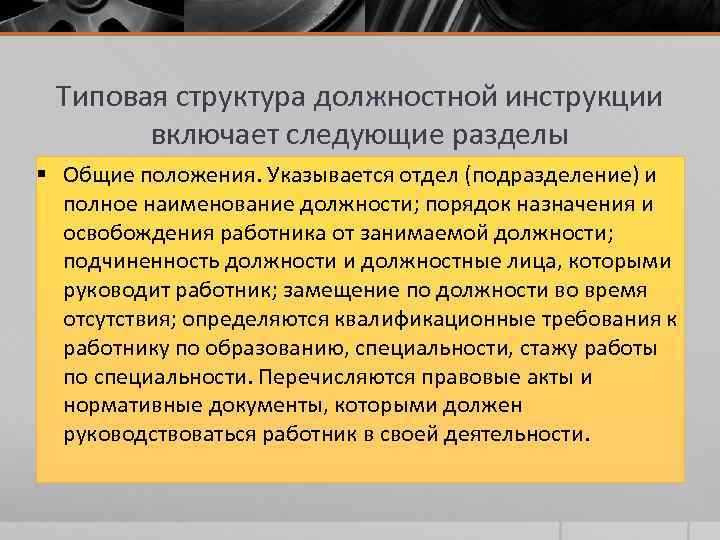 Типовая структура должностной инструкции включает следующие разделы

▪ Общие положения. Указывается отдел (подразделение) и полное наименование должности; порядок назначения и освобождения работника от занимаемой должности; подчиненность должности и должностные лица, которыми руководит работник; замещение по должности во время отсутствия; определяются квалификационные требования к работнику по образованию, специальности, стажу работы по специальности. Перечисляются правовые акты и нормативные документы, которыми должен руководствоваться работник в своей деятельности.